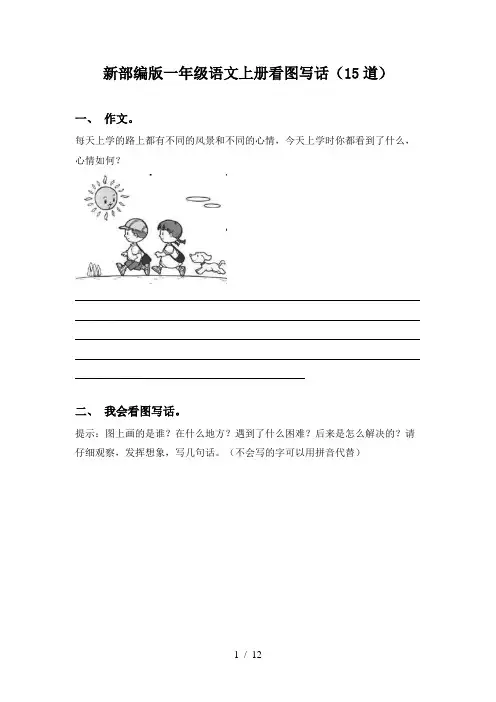 新部编版一年级语文上册看图写话（15道）

一、 作文。

每天上学的路上都有不同的风景和不同的心情，今天上学时你都看到了什么，心情如何？

二、 我会看图写话。

提示：图上画的是谁？在什么地方？遇到了什么困难？后来是怎么解决的？请仔细观察，发挥想象，写几句话。（不会写的字可以用拼音代替）

1 / 12